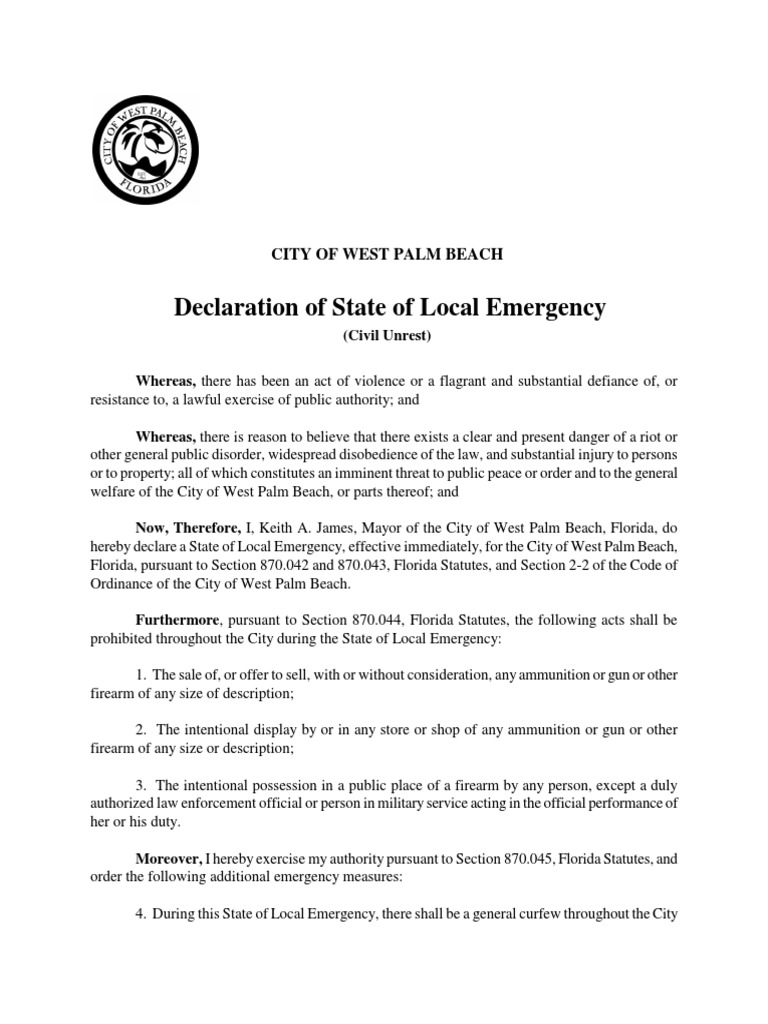 CITY OF WEST PALM BEACH
FLORIDA

CITY OF WEST PALM BEACH

Declaration of State of Local Emergency
(Civil Unrest)

Whereas, there has been an act of violence or a flagrant and substantial defiance of, or resistance to, a lawful exercise of public authority; and

Whereas, there is reason to believe that there exists a clear and present danger of a riot or other general public disorder, widespread disobedience of the law, and substantial injury to persons or to property; all of which constitutes an imminent threat to public peace or order and to the general welfare of the City of West Palm Beach, or parts thereof; and

Now, Therefore, I, Keith A. James, Mayor of the City of West Palm Beach, Florida, do hereby declare a State of Local Emergency, effective immediately, for the City of West Palm Beach, Florida, pursuant to Section 870.042 and 870.043, Florida Statutes, and Section 2-2 of the Code of Ordinance of the City of West Palm Beach.

Furthermore, pursuant to Section 870.044, Florida Statutes, the following acts shall be prohibited throughout the City during the State of Local Emergency:

1. The sale of, or offer to sell, with or without consideration, any ammunition or gun or other firearm of any size of description;

2. The intentional display by or in any store or shop of any ammunition or gun or other firearm of any size or description;

3. The intentional possession in a public place of a firearm by any person, except a duly authorized law enforcement official or person in military service acting in the official performance of her or his duty.

Moreover, I hereby exercise my authority pursuant to Section 870.045, Florida Statutes, and order the following additional emergency measures:

4. During this State of Local Emergency, there shall be a general curfew throughout the City